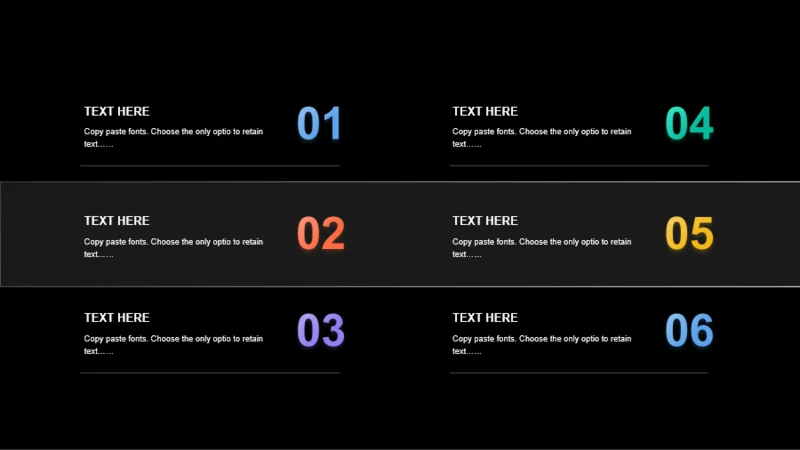 TEXT HERE

Copy paste fonts. Choose the only optio to retain text……

01

TEXT HERE

Copy paste fonts. Choose the only optio to retain text……

02

TEXT HERE

Copy paste fonts. Choose the only optio to retain text……

03

TEXT HERE

Copy paste fonts. Choose the only optio to retain text……

04

TEXT HERE

Copy paste fonts. Choose the only optio to retain text……

05

TEXT HERE

Copy paste fonts. Choose the only optio to retain text……

06